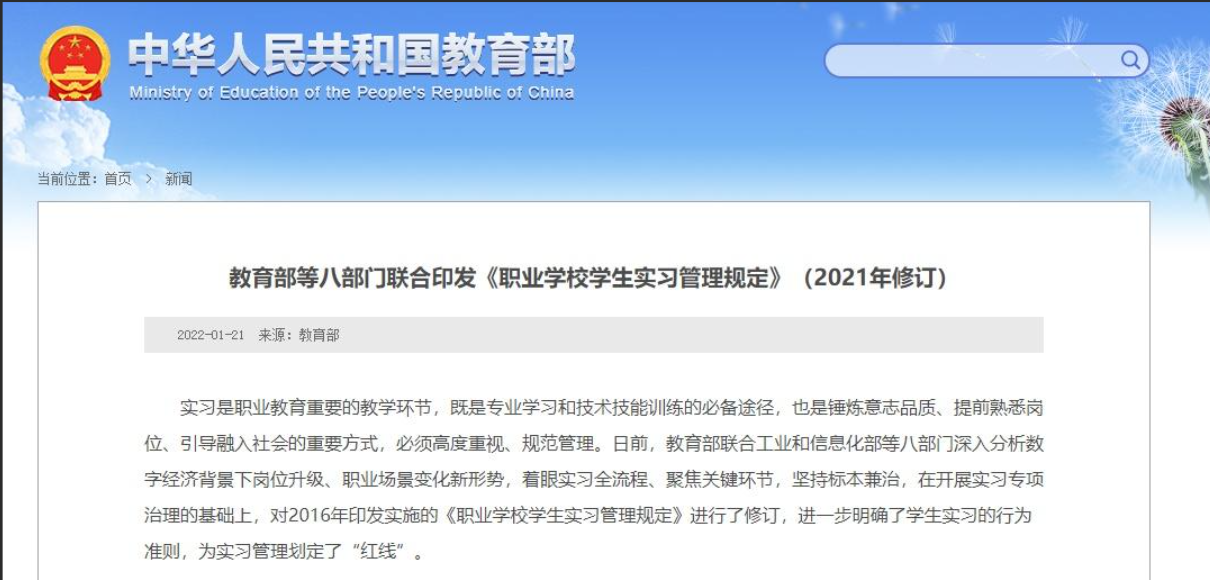 中华人民共和国教育部
Ministry of Education of the People's Republic of China

当前位置：首页 > 新闻

教育部等八部门联合印发《职业学校学生实习管理规定》（2021年修订）

2022-01-21 来源：教育部

实习是职业教育重要的教学环节，既是专业学习和技术技能训练的必备途径，也是锤炼意志品质、提前熟悉岗位、引导融入社会的重要方式，必须高度重视、规范管理。日前，教育部联合工业和信息化部等八部门深入分析数字经济背景下岗位升级、职业场景变化新形势，着眼实习全流程、聚焦关键环节，坚持标本兼治，在开展实习专项治理的基础上，对2016年印发实施的《职业学校学生实习管理规定》进行了修订，进一步明确了学生实习的行为准则，为实习管理划定了“红线”。